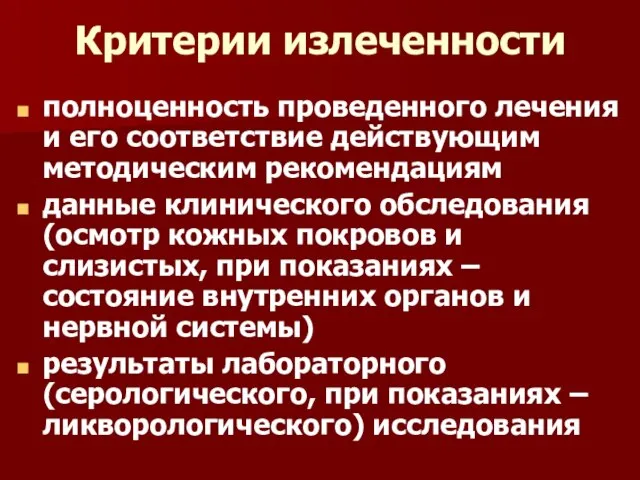 Критерии излеченности

полноценность проведенного лечения и его соответствие действующим методическим рекомендациям

данные клинического обследования (осмотр кожных покровов и слизистых, при показаниях – состояние внутренних органов и нервной системы)

результаты лабораторного (серологического, при показаниях – ликворологического) исследования